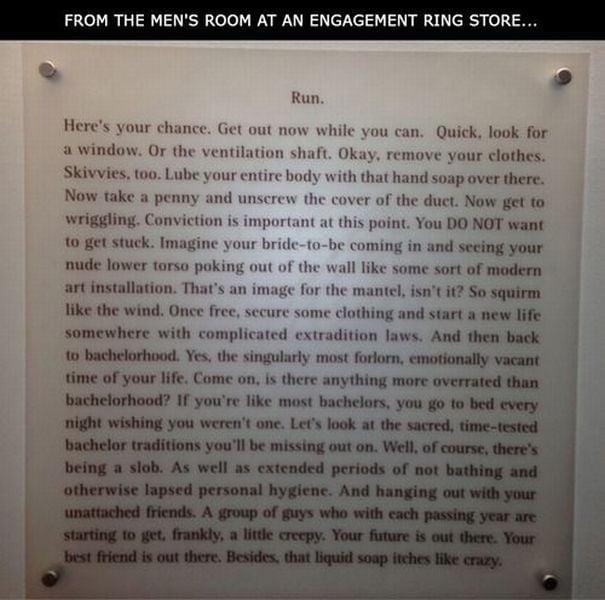 FROM THE MEN'S ROOM AT AN ENGAGEMENT RING STORE...

Run.

Here's your chance. Get out now while you can. Quick, look for a window. Or the ventilation shaft. Okay, remove your clothes. Skivvies, too. Lube your entire body with that hand soap over there. Now take a penny and unscrew the cover of the duct. Now get to wriggling. Conviction is important at this point. You DO NOT want to get stuck. Imagine your bride-to-be coming in and seeing your nude lower torso poking out of the wall like some sort of modern art installation. That's an image for the mantel, isn't it? So squirm like the wind. Once free, secure some clothing and start a new life somewhere with complicated extradition laws. And then back to bachelorhood. Yes, the singularly most forlorn, emotionally vacant time of your life. Come on, is there anything more overrated than bachelorhood? If you're like most bachelors, you go to bed every night wishing you weren't one. Let's look at the sacred, time-tested bachelor traditions you'll be missing out on. Well, of course, there's being a slob. As well as extended periods of not bathing and otherwise lapsed personal hygiene. And hanging out with your unattached friends. A group of guys who with each passing year are starting to get, frankly, a little creepy. Your future is out there. Your best friend is out there. Besides, that liquid soap itches like crazy.